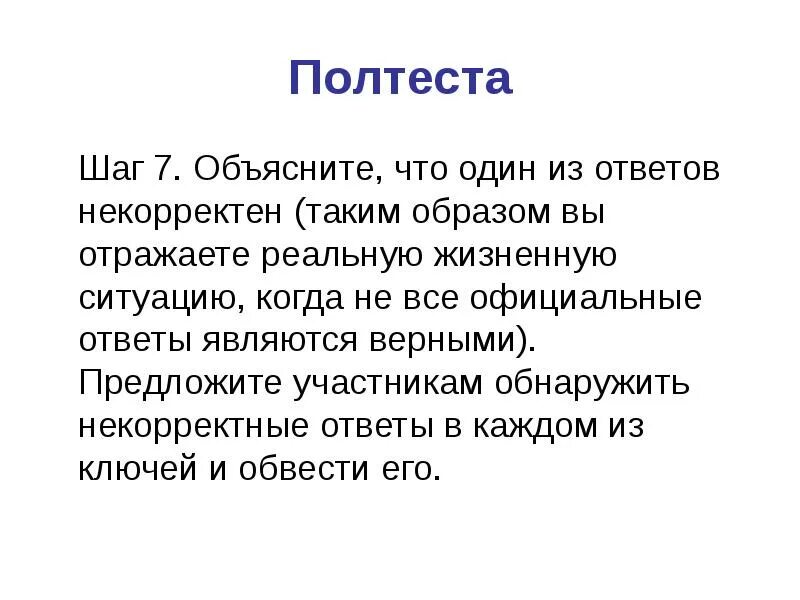 Полтеста

Шаг 7. Объясните, что один из ответов некорректен (таким образом вы отражаете реальную жизненную ситуацию, когда не все официальные ответы являются верными). Предложите участникам обнаружить некорректные ответы в каждом из ключей и обвести его.